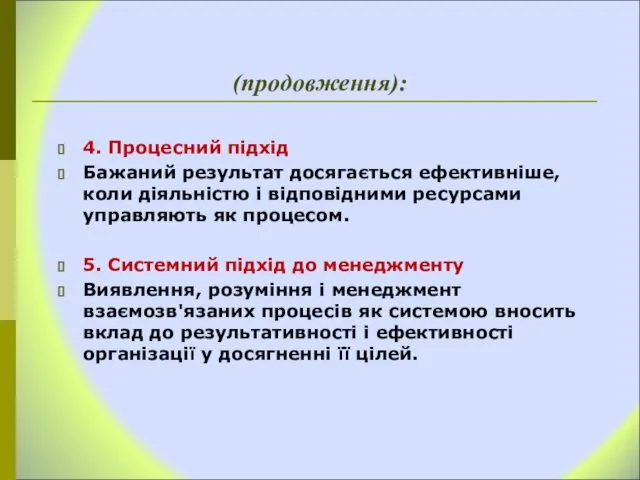 (продовження):

4. Процесний підхід

Бажаний результат досягається ефективніше, коли діяльністю і відповідними ресурсами управляють як процесом.

5. Системний підхід до менеджменту

Виявлення, розуміння і менеджмент взаємозв'язаних процесів як системою вносить вклад до результативності і ефективності організації у досягненні її цілей.